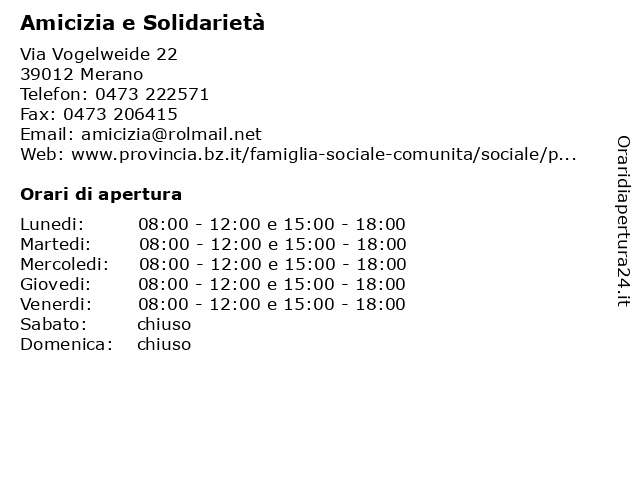 Amicizia e Solidarietà

Via Vogelweide 22
39012 Merano
Telefon: 0473 222571
Fax: 0473 206415
Email: amicizia@rolmail.net
Web: www.provincia.bz.it/famiglia-sociale-comunita/sociale/p...

Orari di apertura

Lunedi: 08:00 - 12:00 e 15:00 - 18:00
Martedi: 08:00 - 12:00 e 15:00 - 18:00
Mercoledi: 08:00 - 12:00 e 15:00 - 18:00
Giovedi: 08:00 - 12:00 e 15:00 - 18:00
Venerdi: 08:00 - 12:00 e 15:00 - 18:00
Sabato: chiuso
Domenica: chiuso

Oraridiapertura24.it